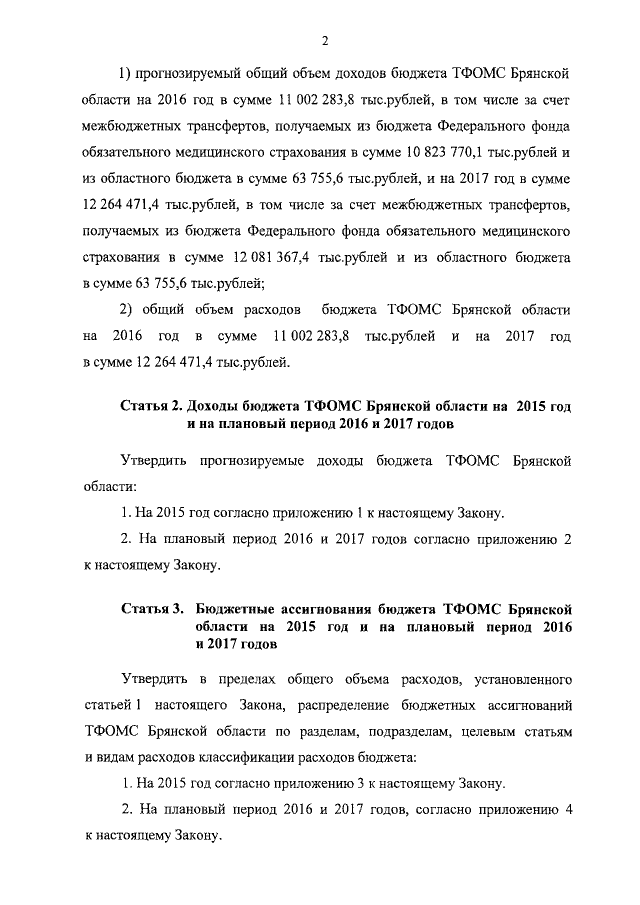 2

1) прогнозируемый общий объем доходов бюджета ТФОМС Брянской области на 2016 год в сумме 11 002 283,8 тыс.рублей, в том числе за счет межбюджетных трансфертов, получаемых из бюджета Федерального фонда обязательного медицинского страхования в сумме 10 823 770,1 тыс.рублей и из областного бюджета в сумме 63 755,6 тыс.рублей, и на 2017 год в сумме 12 264 471,4 тыс.рублей, в том числе за счет межбюджетных трансфертов, получаемых из бюджета Федерального фонда обязательного медицинского страхования в сумме 12 081 367,4 тыс.рублей и из областного бюджета в сумме 63 755,6 тыс.рублей;

2) общий объем расходов бюджета ТФОМС Брянской области на 2016 год в сумме 11 002 283,8 тыс.рублей и на 2017 год в сумме 12 264 471,4 тыс.рублей.

Статья 2. Доходы бюджета ТФОМС Брянской области на 2015 год и на плановый период 2016 и 2017 годов

Утвердить прогнозируемые доходы бюджета ТФОМС Брянской области:

1. На 2015 год согласно приложению 1 к настоящему Закону.

2. На плановый период 2016 и 2017 годов согласно приложению 2 к настоящему Закону.

Статья 3. Бюджетные ассигнования бюджета ТФОМС Брянской области на 2015 год и на плановый период 2016 и 2017 годов

Утвердить в пределах общего объема расходов, установленного статьей 1 настоящего Закона, распределение бюджетных ассигнований ТФОМС Брянской области по разделам, подразделам, целевым статьям и видам расходов классификации расходов бюджета:

1. На 2015 год согласно приложению 3 к настоящему Закону.

2. На плановый период 2016 и 2017 годов, согласно приложению 4 к настоящему Закону.